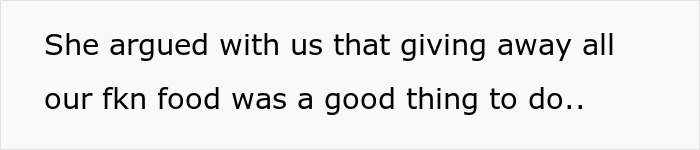 She argued with us that giving away all our fkn food was a good thing to do..